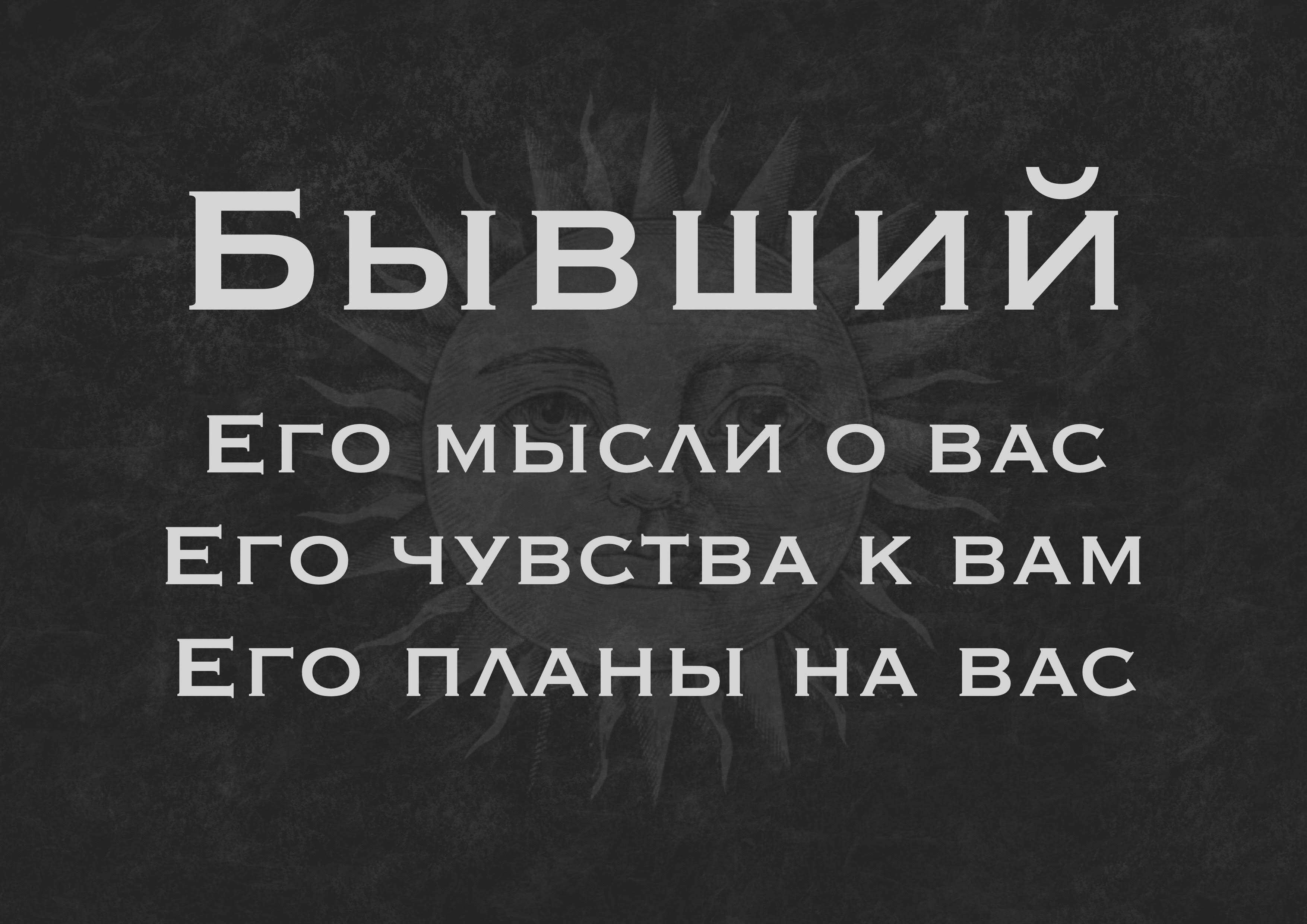 Бывший

Его мысли о вас
Его чувства к вам
Его планы на вас